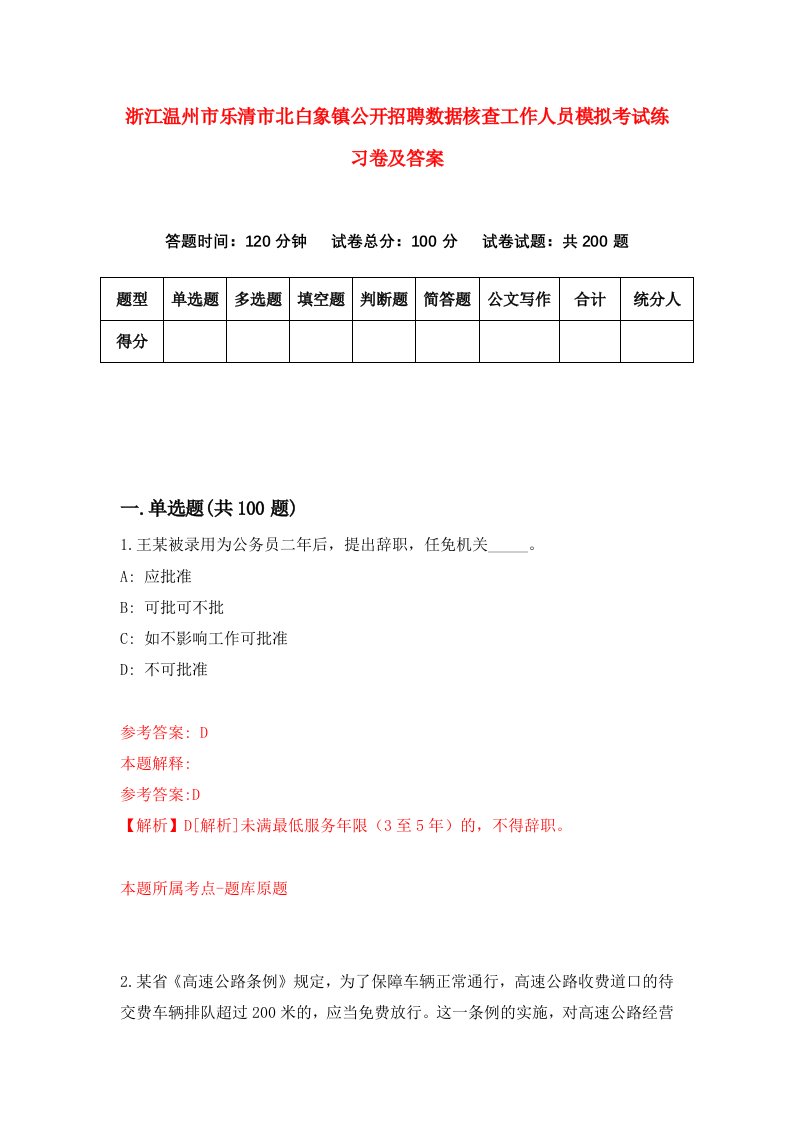 浙江温州市乐清市北白象镇公开招聘数据核查工作人员模拟考试练习卷及答案

答题时间：120 分钟　试卷总分：100 分　试卷试题：共 200 题

| 题型 | 单选题 | 多选题 | 填空题 | 判断题 | 简答题 | 公文写作 | 合计 | 统分人 |
|---|---|---|---|---|---|---|---|---|
| 得分 | | | | | | | | |

一.单选题(共 100 题)

1.王某被录用为公务员二年后，提出辞职，任免机关_____。
A: 应批准
B: 可批可不批
C: 如不影响工作可批准
D: 不可批准

参考答案: D
本题解释:
参考答案:D
【解析】D[解析]未满最低服务年限（3 至 5 年）的，不得辞职。

本题所属考点-题库原题

2.某省《高速公路条例》规定，为了保障车辆正常通行，高速公路收费道口的待交费车辆排队超过 200 米的，应当免费放行。这一条例的实施，对高速公路经营